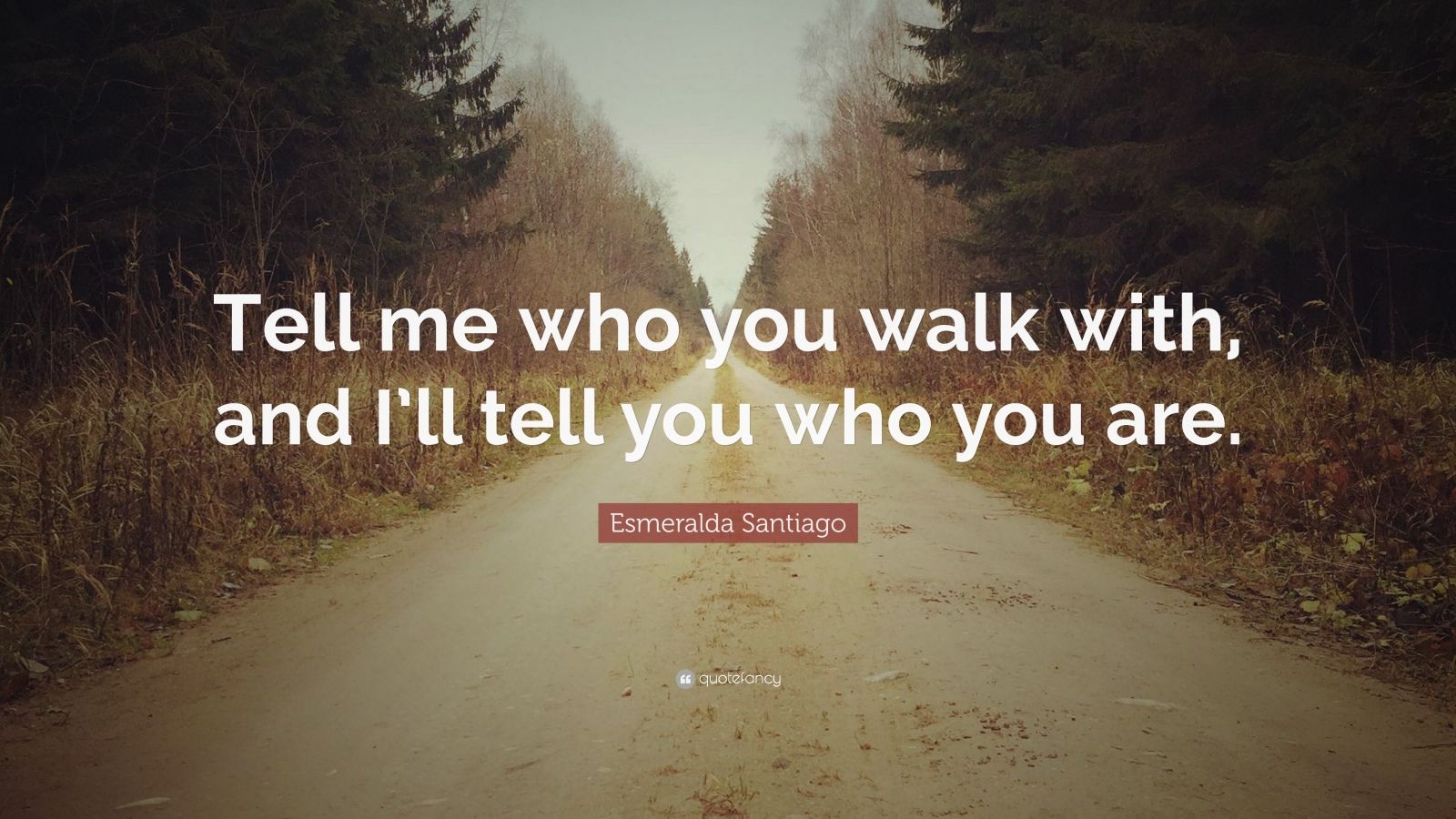 Tell me who you walk with, and I'll tell you who you are.

Esmeralda Santiago

quotefancy